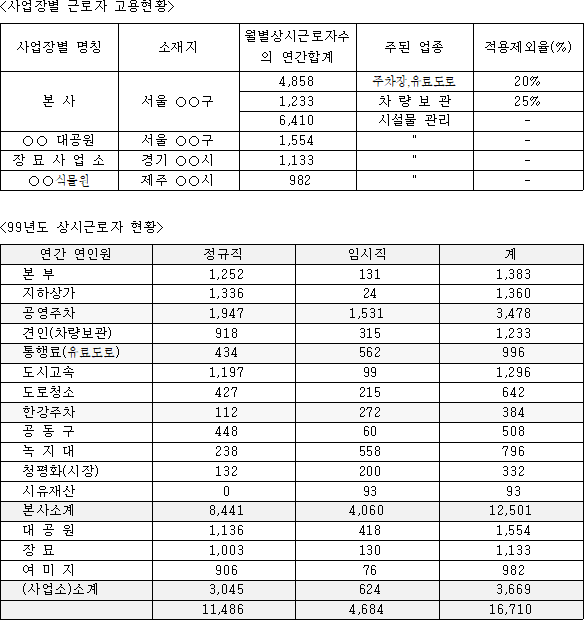 <사업장별 근로자 고용현황>

| 사업장별 명칭 | 소재지 | 월별상시근로자수의 연간합계 | 주된 업종 | 적용제외율(%) |
|---|---|---|---|---|
| 본 사 | 서울 ○○구 | 4,858 | 주차장,유료도로 | 20% |
| | | 1,233 | 차 량 보 관 | 25% |
| | | 6,410 | 시설물 관리 | - |
| ○○ 대공원 | 서울 ○○구 | 1,554 | " | - |
| 장 묘 사 업 소 | 경기 ○○시 | 1,133 | " | - |
| ○○식물원 | 제주 ○○시 | 982 | " | - |

<99년도 상시근로자 현황>

| 연간 연인원 | 정규직 | 임시직 | 계 |
|---|---|---|---|
| 본 부 | 1,252 | 131 | 1,383 |
| 지하상가 | 1,336 | 24 | 1,360 |
| 공영주차 | 1,947 | 1,531 | 3,478 |
| 견인(차량보관) | 918 | 315 | 1,233 |
| 통행료(유료도로) | 434 | 562 | 996 |
| 도시고속 | 1,197 | 99 | 1,296 |
| 도로청소 | 427 | 215 | 642 |
| 한강주차 | 112 | 272 | 384 |
| 공 동 구 | 448 | 60 | 508 |
| 녹 지 대 | 238 | 558 | 796 |
| 청평화(시장) | 132 | 200 | 332 |
| 시유재산 | 0 | 93 | 93 |
| 본사소계 | 8,441 | 4,060 | 12,501 |
| 대 공 원 | 1,136 | 418 | 1,554 |
| 장 묘 | 1,003 | 130 | 1,133 |
| 여 미 지 | 906 | 76 | 982 |
| (사업소)소계 | 3,045 | 624 | 3,669 |
| | 11,486 | 4,684 | 16,710 |